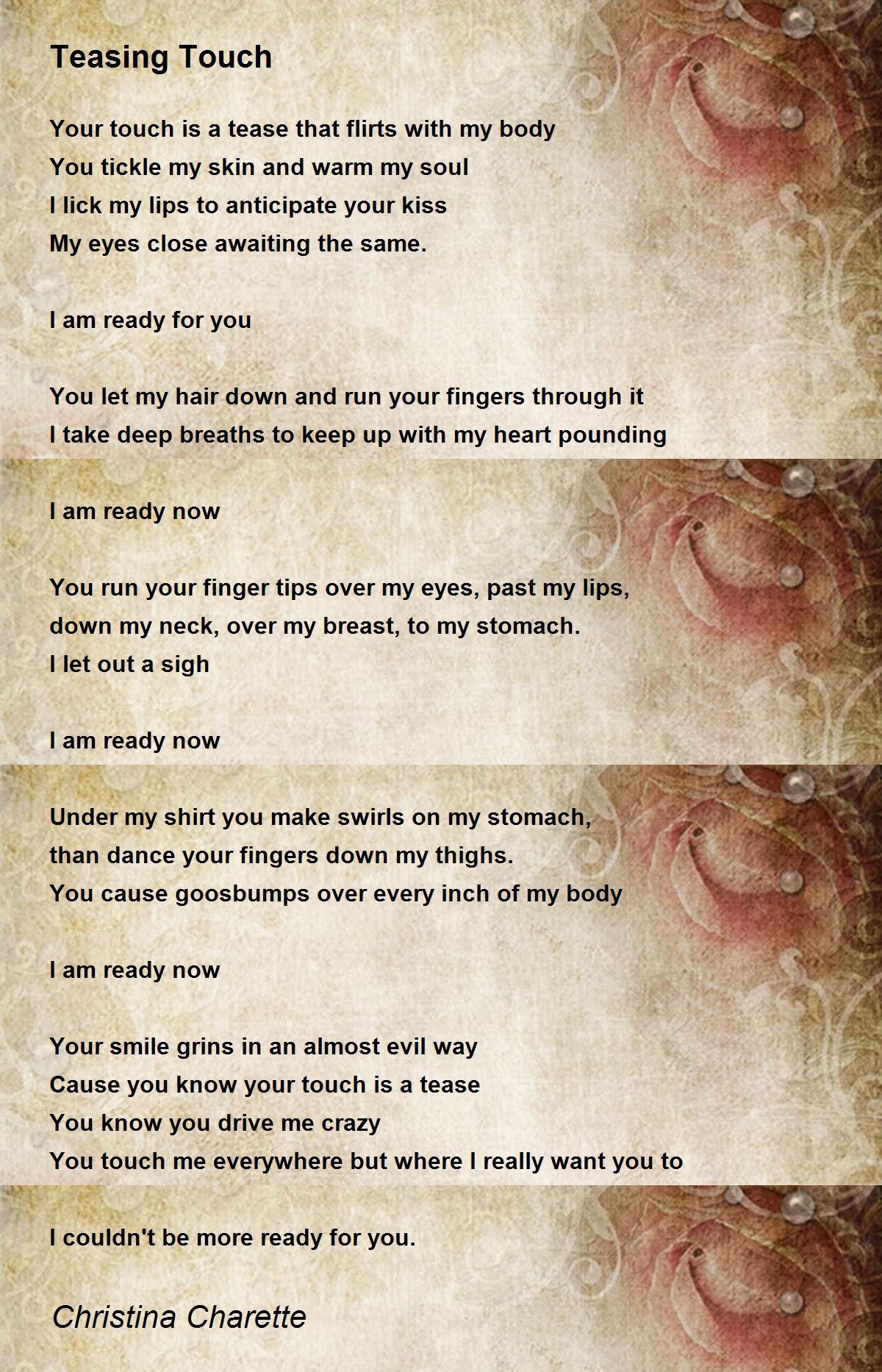 Teasing Touch

Your touch is a tease that flirts with my body
You tickle my skin and warm my soul
I lick my lips to anticipate your kiss
My eyes close awaiting the same.

I am ready for you

You let my hair down and run your fingers through it
I take deep breaths to keep up with my heart pounding

I am ready now

You run your finger tips over my eyes, past my lips,
down my neck, over my breast, to my stomach.
I let out a sigh

I am ready now

Under my shirt you make swirls on my stomach,
than dance your fingers down my thighs.
You cause goosbumps over every inch of my body

I am ready now

Your smile grins in an almost evil way
Cause you know your touch is a tease
You know you drive me crazy
You touch me everywhere but where I really want you to

I couldn't be more ready for you.

Christina Charette